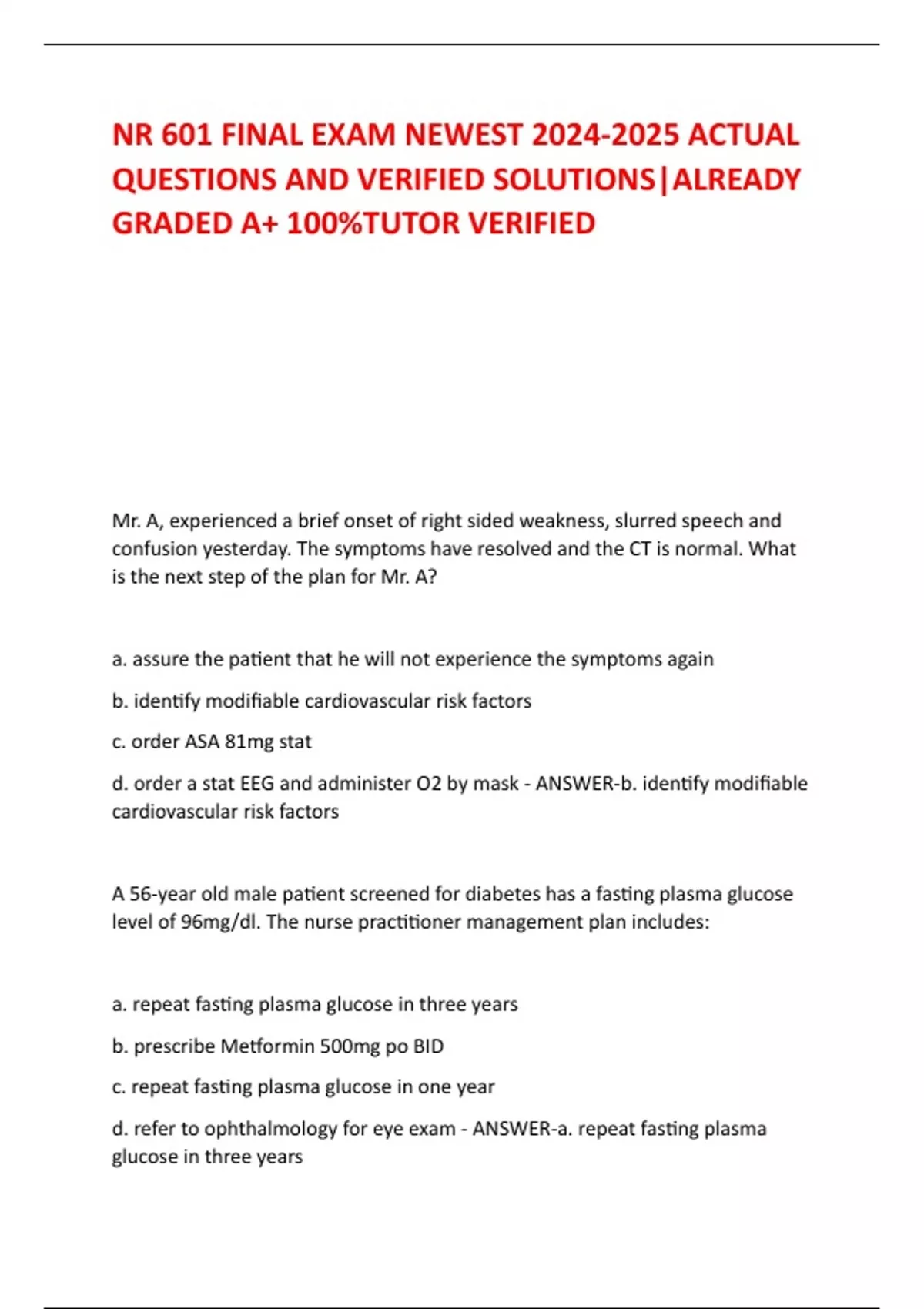 NR 601 FINAL EXAM NEWEST 2024-2025 ACTUAL QUESTIONS AND VERIFIED SOLUTIONS|ALREADY GRADED A+ 100%TUTOR VERIFIED

Mr. A, experienced a brief onset of right sided weakness, slurred speech and confusion yesterday. The symptoms have resolved and the CT is normal. What is the next step of the plan for Mr. A?

a. assure the patient that he will not experience the symptoms again

b. identify modifiable cardiovascular risk factors

c. order ASA 81mg stat

d. order a stat EEG and administer O2 by mask - ANSWER-b. identify modifiable cardiovascular risk factors

A 56-year old male patient screened for diabetes has a fasting plasma glucose level of 96mg/dl. The nurse practitioner management plan includes:

a. repeat fasting plasma glucose in three years

b. prescribe Metformin 500mg po BID

c. repeat fasting plasma glucose in one year

d. refer to ophthalmology for eye exam - ANSWER-a. repeat fasting plasma glucose in three years